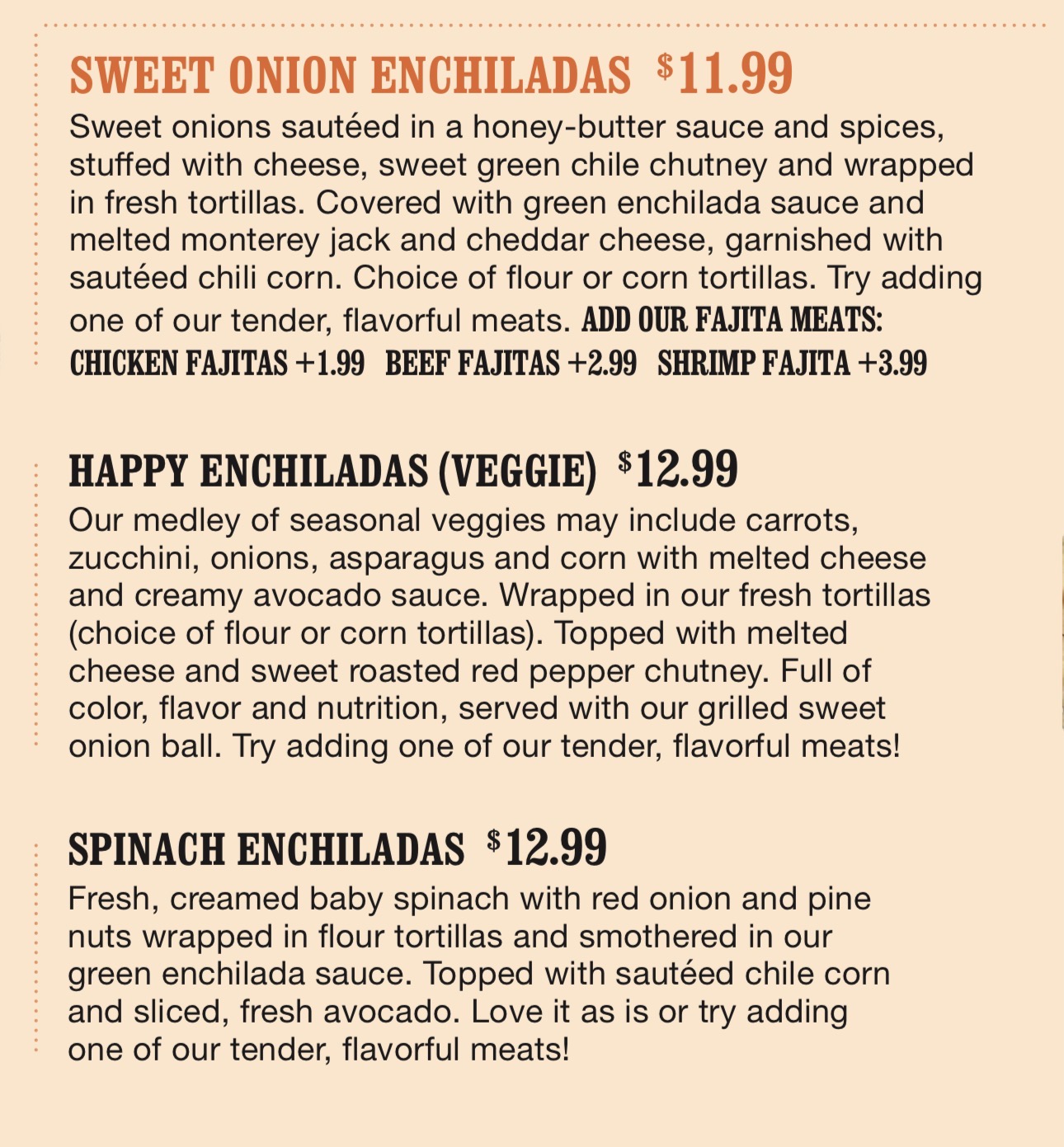 SWEET ONION ENCHILADAS $11.99

Sweet onions sautéed in a honey-butter sauce and spices, stuffed with cheese, sweet green chile chutney and wrapped in fresh tortillas. Covered with green enchilada sauce and melted monterey jack and cheddar cheese, garnished with sautéed chili corn. Choice of flour or corn tortillas. Try adding one of our tender, flavorful meats. ADD OUR FAJITA MEATS: CHICKEN FAJITAS +1.99 BEEF FAJITAS +2.99 SHRIMP FAJITA +3.99

HAPPY ENCHILADAS (VEGGIE) $12.99

Our medley of seasonal veggies may include carrots, zucchini, onions, asparagus and corn with melted cheese and creamy avocado sauce. Wrapped in our fresh tortillas (choice of flour or corn tortillas). Topped with melted cheese and sweet roasted red pepper chutney. Full of color, flavor and nutrition, served with our grilled sweet onion ball. Try adding one of our tender, flavorful meats!

SPINACH ENCHILADAS $12.99

Fresh, creamed baby spinach with red onion and pine nuts wrapped in flour tortillas and smothered in our green enchilada sauce. Topped with sautéed chile corn and sliced, fresh avocado. Love it as is or try adding one of our tender, flavorful meats!